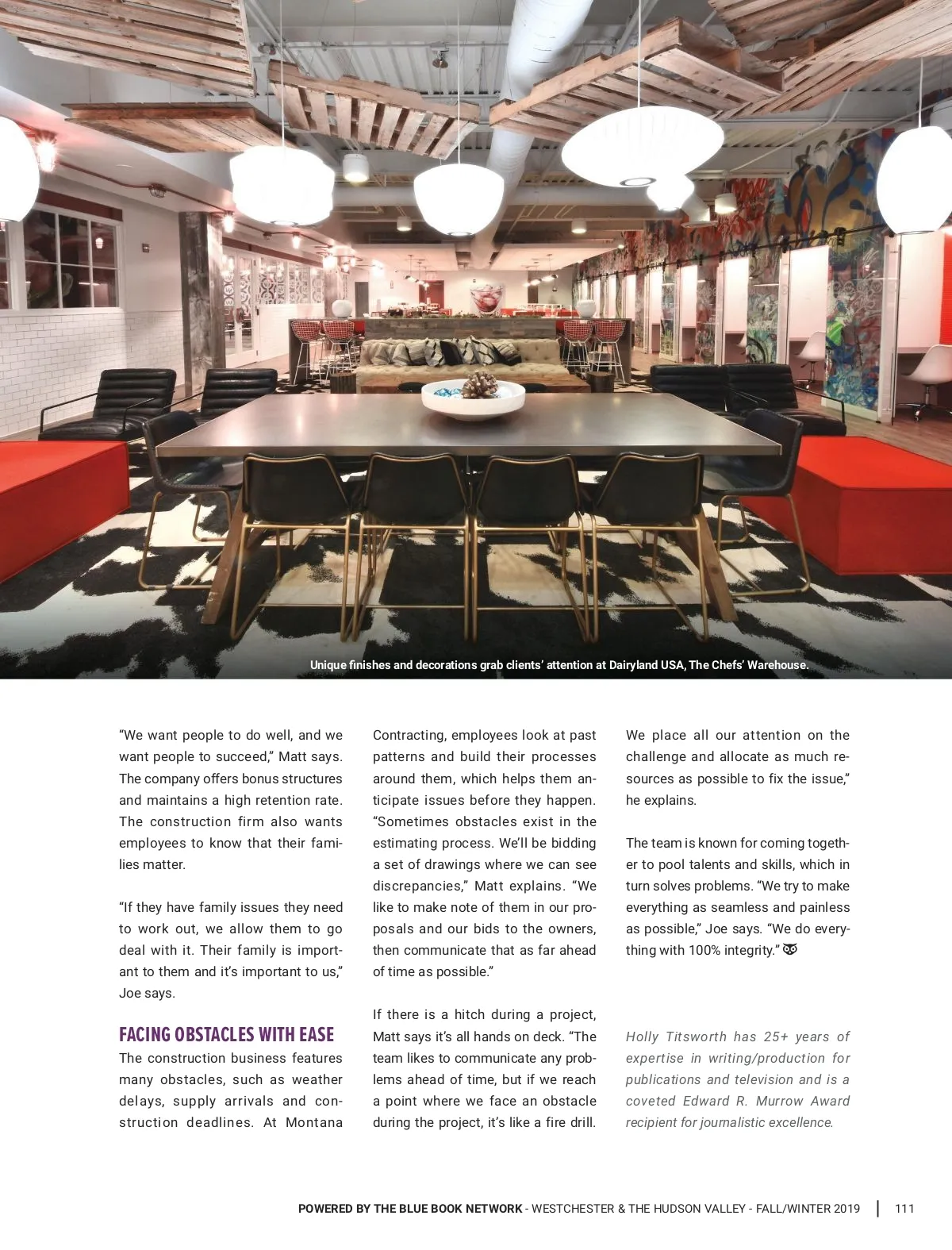 Unique finishes and decorations grab clients' attention at Dairyland USA, The Chefs' Warehouse.

"We want people to do well, and we want people to succeed," Matt says. The company offers bonus structures and maintains a high retention rate. The construction firm also wants employees to know that their families matter.

"If they have family issues they need to work out, we allow them to go deal with it. Their family is important to them and it's important to us," Joe says.

FACING OBSTACLES WITH EASE

The construction business features many obstacles, such as weather delays, supply arrivals and construction deadlines. At Montana Contracting, employees look at past patterns and build their processes around them, which helps them anticipate issues before they happen. "Sometimes obstacles exist in the estimating process. We'll be bidding a set of drawings where we can see discrepancies," Matt explains. "We like to make note of them in our proposals and our bids to the owners, then communicate that as far ahead of time as possible."

If there is a hitch during a project, Matt says it's all hands on deck. "The team likes to communicate any problems ahead of time, but if we reach a point where we face an obstacle during the project, it's like a fire drill. We place all our attention on the challenge and allocate as much resources as possible to fix the issue," he explains.

The team is known for coming together to pool talents and skills, which in turn solves problems. "We try to make everything as seamless and painless as possible," Joe says. "We do everything with 100% integrity."

Holly Titsworth has 25+ years of expertise in writing/production for publications and television and is a coveted Edward R. Murrow Award recipient for journalistic excellence.

POWERED BY THE BLUE BOOK NETWORK - WESTCHESTER & THE HUDSON VALLEY - FALL/WINTER 2019 | 111